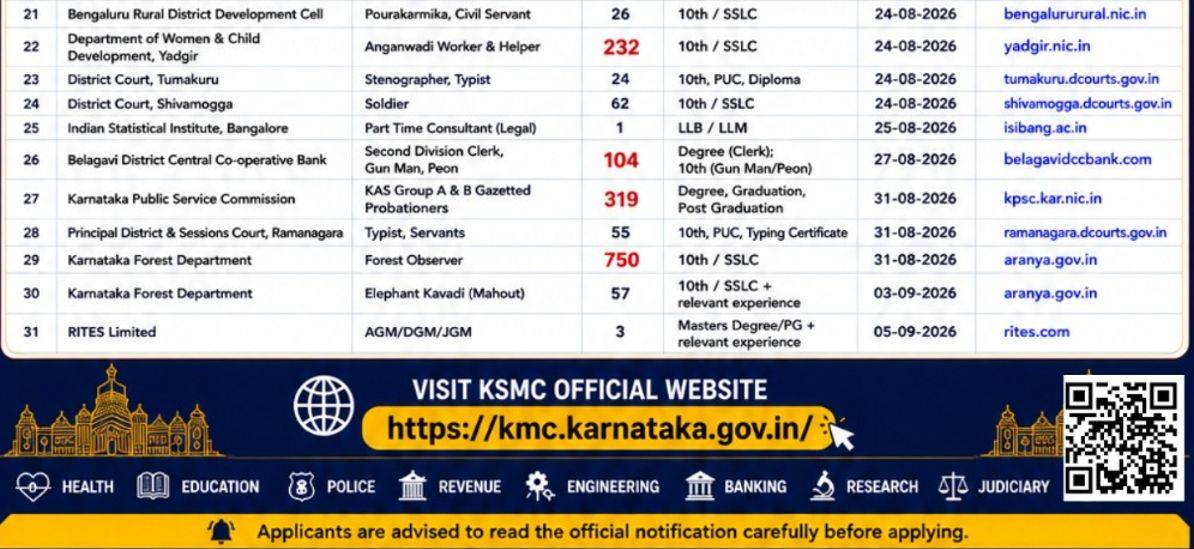 | 21 | Bengaluru Rural District Development Cell | Pourakarmika, Civil Servant | 26 | 10th / SSLC | 24-08-2026 | bengalururural.nic.in |
|---|---|---|---|---|---|---|
| 22 | Department of Women & Child Development, Yadgir | Anganwadi Worker & Helper | 232 | 10th / SSLC | 24-08-2026 | yadgir.nic.in |
| 23 | District Court, Tumakuru | Stenographer, Typist | 24 | 10th, PUC, Diploma | 24-08-2026 | tumakuru.dcourts.gov.in |
| 24 | District Court, Shivamogga | Soldier | 62 | 10th / SSLC | 24-08-2026 | shivamogga.dcourts.gov.in |
| 25 | Indian Statistical Institute, Bangalore | Part Time Consultant (Legal) | 1 | LLB / LLM | 25-08-2026 | isibang.ac.in |
| 26 | Belagavi District Central Co-operative Bank | Second Division Clerk, Gun Man, Peon | 104 | Degree (Clerk); 10th (Gun Man/Peon) | 27-08-2026 | belagavidccbank.com |
| 27 | Karnataka Public Service Commission | KAS Group A & B Gazetted Probationers | 319 | Degree, Graduation, Post Graduation | 31-08-2026 | kpsc.kar.nic.in |
| 28 | Principal District & Sessions Court, Ramanagara | Typist, Servants | 55 | 10th, PUC, Typing Certificate | 31-08-2026 | ramanagara.dcourts.gov.in |
| 29 | Karnataka Forest Department | Forest Observer | 750 | 10th / SSLC | 31-08-2026 | aranya.gov.in |
| 30 | Karnataka Forest Department | Elephant Kavadi (Mahout) | 57 | 10th / SSLC + relevant experience | 03-09-2026 | aranya.gov.in |
| 31 | RITES Limited | AGM/DGM/JGM | 3 | Masters Degree/PG + relevant experience | 05-09-2026 | rites.com |

VISIT KSMC OFFICIAL WEBSITE
https://kmc.karnataka.gov.in/

HEALTH EDUCATION POLICE REVENUE ENGINEERING BANKING RESEARCH JUDICIARY

Applicants are advised to read the official notification carefully before applying.